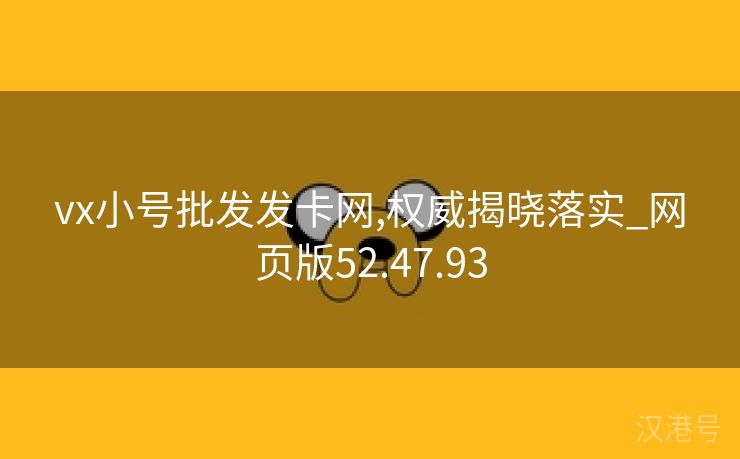 vx小号批发发卡网,权威揭晓落实_网页版52.47.93

汉港号